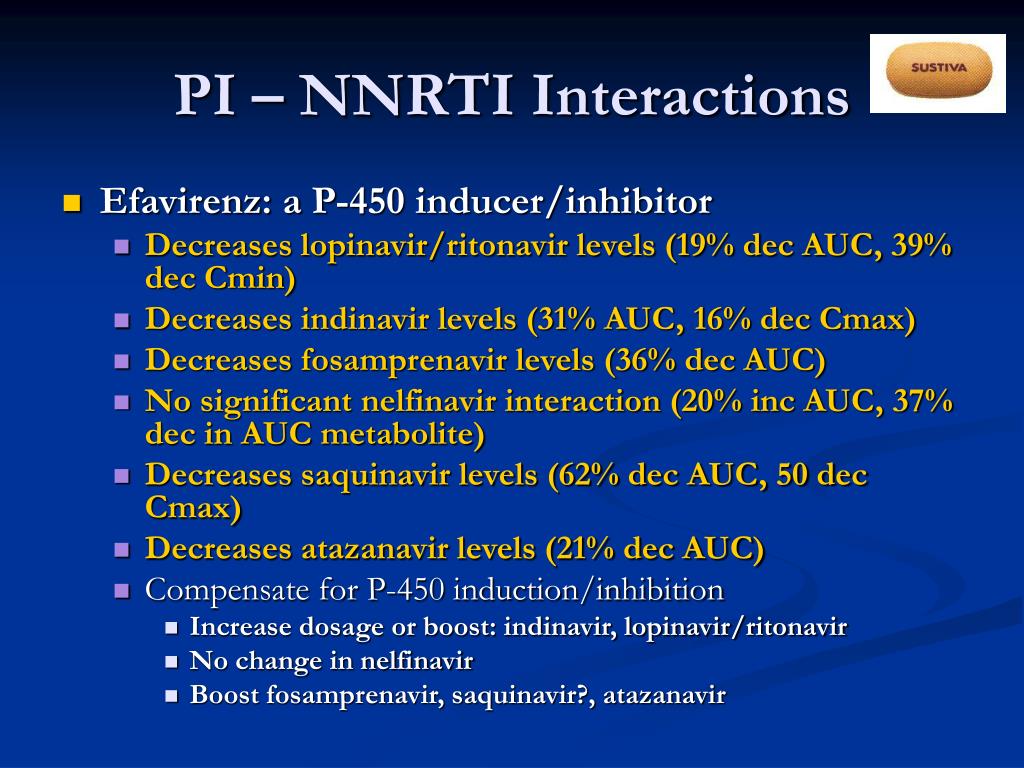 PI – NNRTI Interactions

SUSTIVA

- Efavirenz: a P-450 inducer/inhibitor
  - Decreases lopinavir/ritonavir levels (19% dec AUC, 39% dec Cmin)
  - Decreases indinavir levels (31% AUC, 16% dec Cmax)
  - Decreases fosamprenavir levels (36% dec AUC)
  - No significant nelfinavir interaction (20% inc AUC, 37% dec in AUC metabolite)
  - Decreases saquinavir levels (62% dec AUC, 50 dec Cmax)
  - Decreases atazanavir levels (21% dec AUC)
  - Compensate for P-450 induction/inhibition
    - Increase dosage or boost: indinavir, lopinavir/ritonavir
    - No change in nelfinavir
    - Boost fosamprenavir, saquinavir?, atazanavir